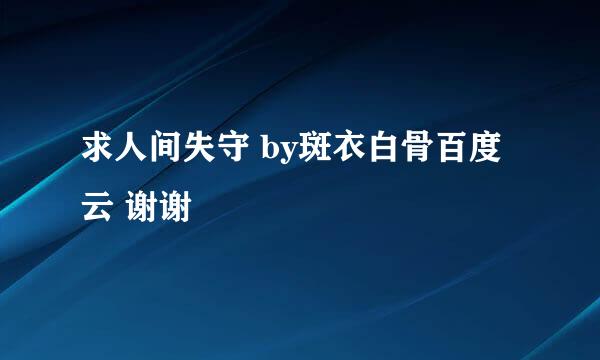 求人间失守 by斑衣白骨百度云 谢谢